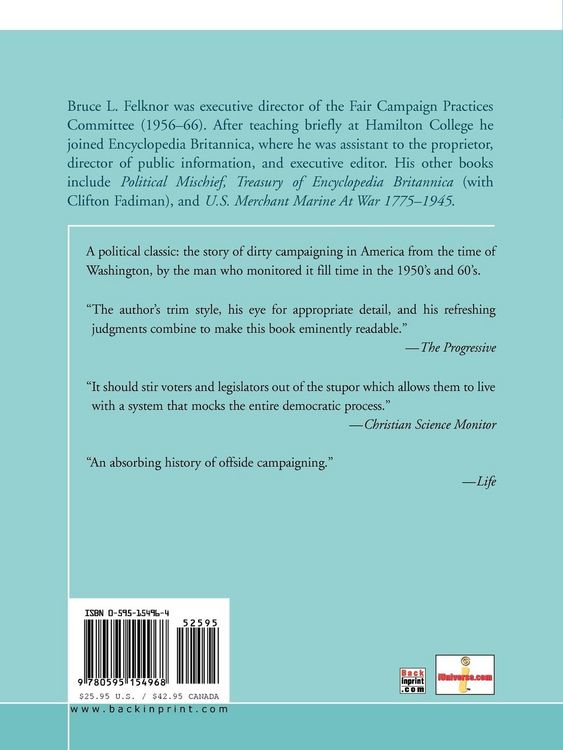 Bruce L. Felknor was executive director of the Fair Campaign Practices Committee (1956–66). After teaching briefly at Hamilton College he joined Encyclopedia Britannica, where he was assistant to the proprietor, director of public information, and executive editor. His other books include Political Mischief, Treasury of Encyclopedia Britannica (with Clifton Fadiman), and U.S. Merchant Marine At War 1775–1945.

A political classic: the story of dirty campaigning in America from the time of Washington, by the man who monitored it fill time in the 1950's and 60's.

"The author's trim style, his eye for appropriate detail, and his refreshing judgments combine to make this book eminently readable."
—The Progressive

"It should stir voters and legislators out of the stupor which allows them to live with a system that mocks the entire democratic process."
—Christian Science Monitor

"An absorbing history of offside campaigning."
—Life

ISBN 0-595-15496-4

52595

9 780595 154968

$25.95 U.S. / $42.95 CANADA

Back inprint .com

iUniverse.com

www.backinprint.com